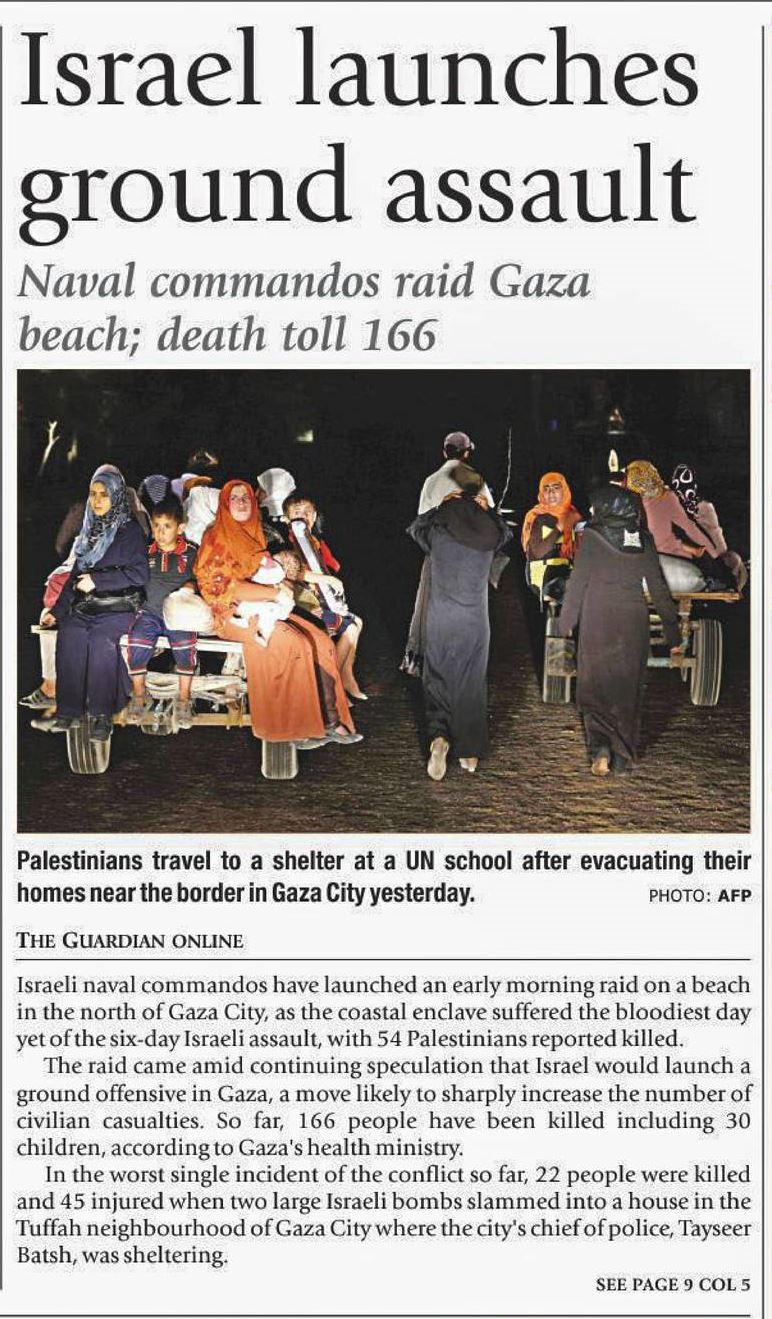 Israel launches ground assault

Naval commandos raid Gaza beach; death toll 166

Palestinians travel to a shelter at a UN school after evacuating their homes near the border in Gaza City yesterday. PHOTO: AFP

THE GUARDIAN ONLINE

Israeli naval commandos have launched an early morning raid on a beach in the north of Gaza City, as the coastal enclave suffered the bloodiest day yet of the six-day Israeli assault, with 54 Palestinians reported killed.

The raid came amid continuing speculation that Israel would launch a ground offensive in Gaza, a move likely to sharply increase the number of civilian casualties. So far, 166 people have been killed including 30 children, according to Gaza's health ministry.

In the worst single incident of the conflict so far, 22 people were killed and 45 injured when two large Israeli bombs slammed into a house in the Tuffah neighbourhood of Gaza City where the city's chief of police, Tayseer Batsh, was sheltering.

SEE PAGE 9 COL 5